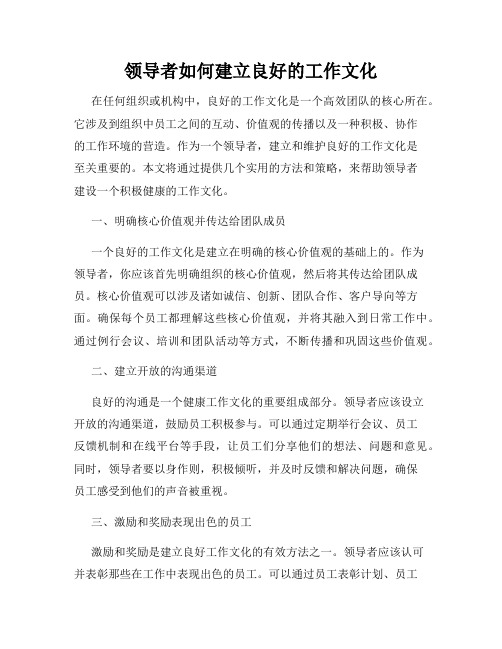 领导者如何建立良好的工作文化

在任何组织或机构中，良好的工作文化是一个高效团队的核心所在。它涉及到组织中员工之间的互动、价值观的传播以及一种积极、协作的工作环境的营造。作为一个领导者，建立和维护良好的工作文化是至关重要的。本文将通过提供几个实用的方法和策略，来帮助领导者建设一个积极健康的工作文化。

一、明确核心价值观并传达给团队成员

一个良好的工作文化是建立在明确的核心价值观的基础上的。作为领导者，你应该首先明确组织的核心价值观，然后将其传达给团队成员。核心价值观可以涉及诸如诚信、创新、团队合作、客户导向等方面。确保每个员工都理解这些核心价值观，并将其融入到日常工作中。通过例行会议、培训和团队活动等方式，不断传播和巩固这些价值观。

二、建立开放的沟通渠道

良好的沟通是一个健康工作文化的重要组成部分。领导者应该设立开放的沟通渠道，鼓励员工积极参与。可以通过定期举行会议、员工反馈机制和在线平台等手段，让员工们分享他们的想法、问题和意见。同时，领导者要以身作则，积极倾听，并及时反馈和解决问题，确保员工感受到他们的声音被重视。

三、激励和奖励表现出色的员工

激励和奖励是建立良好工作文化的有效方法之一。领导者应该认可并表彰那些在工作中表现出色的员工。可以通过员工表彰计划、员工